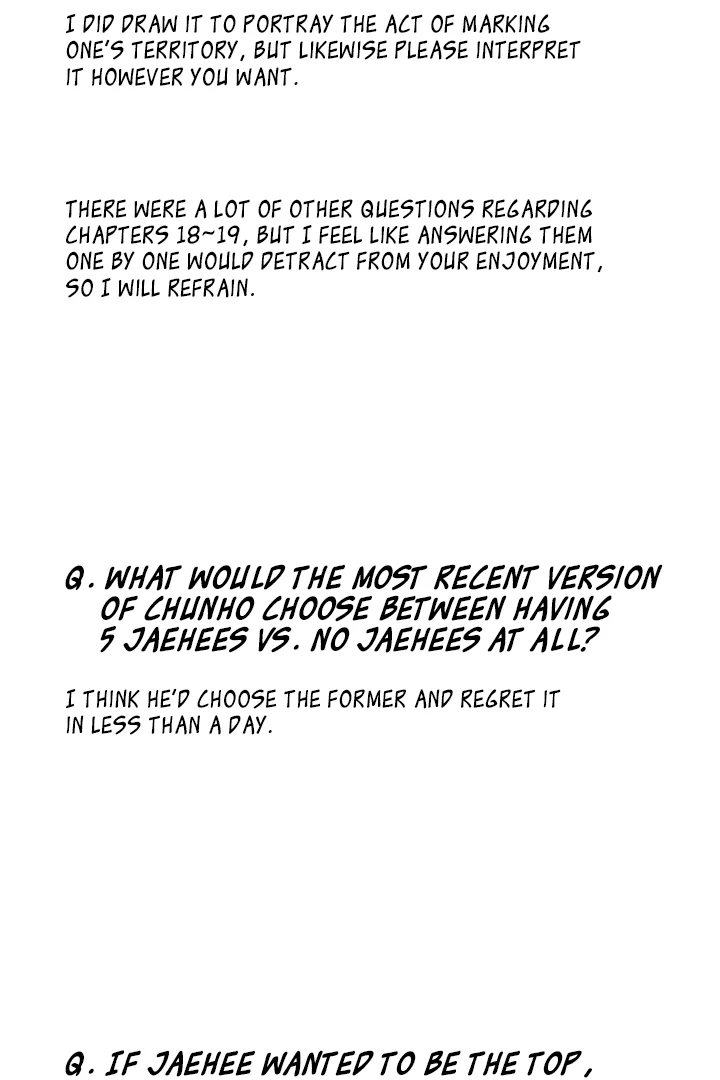 I DID DRAW IT TO PORTRAY THE ACT OF MARKING ONE'S TERRITORY, BUT LIKEWISE PLEASE INTERPRET IT HOWEVER YOU WANT.

THERE WERE A LOT OF OTHER QUESTIONS REGARDING CHAPTERS 18~19, BUT I FEEL LIKE ANSWERING THEM ONE BY ONE WOULD DETRACT FROM YOUR ENJOYMENT, SO I WILL REFRAIN.

Q. WHAT WOULD THE MOST RECENT VERSION OF CHUNHO CHOOSE BETWEEN HAVING 5 JAEHEES VS. NO JAEHEES AT ALL?

I THINK HE'D CHOOSE THE FORMER AND REGRET IT IN LESS THAN A DAY.

Q. IF JAEHEE WANTED TO BE THE TOP,